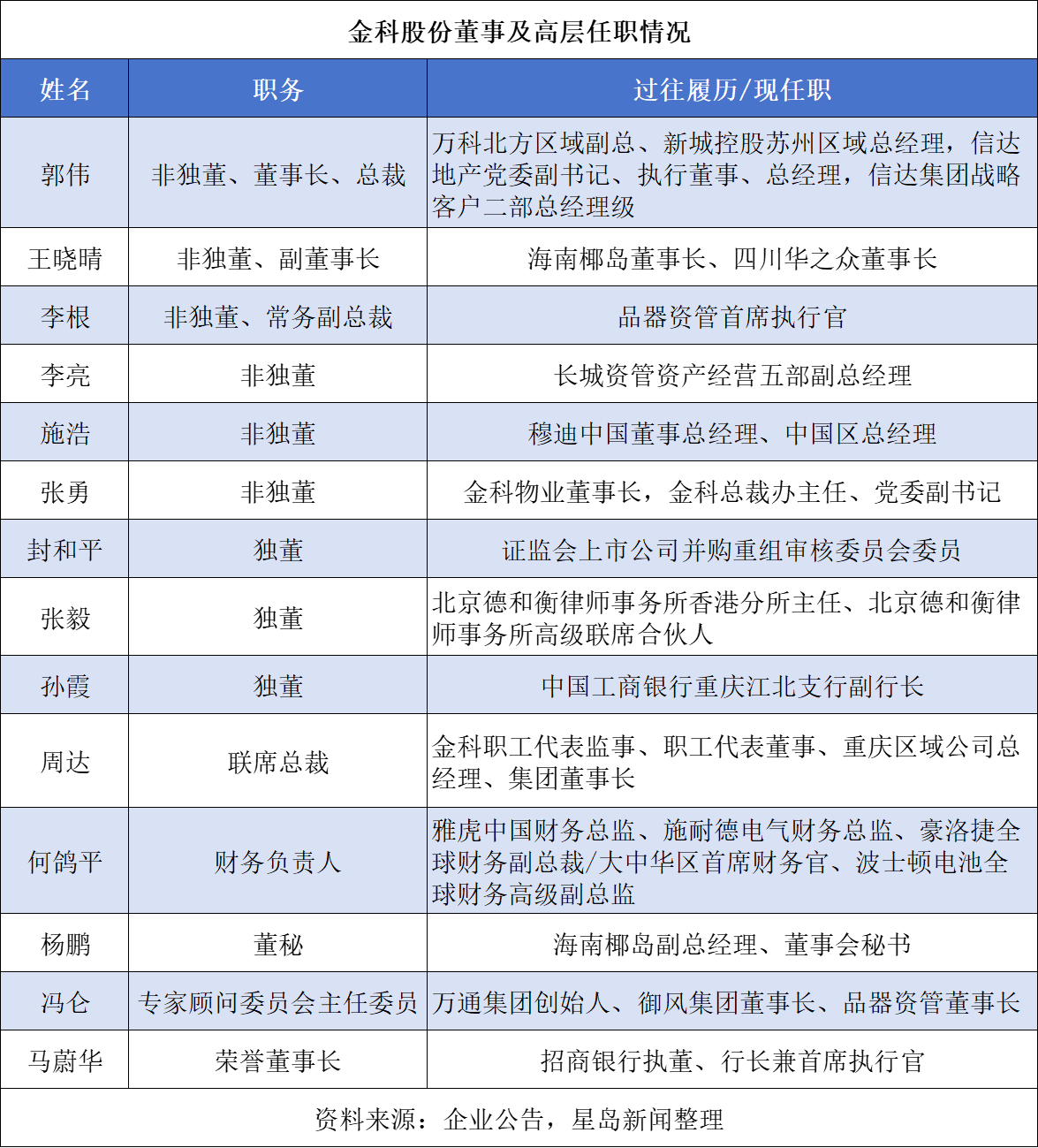 金科股份董事及高层任职情况

| 姓名 | 职务 | 过往履历/现任职 |
|---|---|---|
| 郭伟 | 非独董、董事长、总裁 | 万科北方区域副总、新城控股苏州区域总经理，信达地产党委副书记、执行董事、总经理，信达集团战略客户二部总经理级 |
| 王晓晴 | 非独董、副董事长 | 海南椰岛董事长、四川华之众董事长 |
| 李根 | 非独董、常务副总裁 | 品器资管首席执行官 |
| 李亮 | 非独董 | 长城资管资产经营五部副总经理 |
| 施浩 | 非独董 | 穆迪中国董事总经理、中国区总经理 |
| 张勇 | 非独董 | 金科物业董事长，金科总裁办主任、党委副书记 |
| 封和平 | 独董 | 证监会上市公司并购重组审核委员会委员 |
| 张毅 | 独董 | 北京德和衡律师事务所香港分所主任、北京德和衡律师事务所高级联席合伙人 |
| 孙霞 | 独董 | 中国工商银行重庆江北支行副行长 |
| 周达 | 联席总裁 | 金科职工代表监事、职工代表董事、重庆区域公司总经理、集团董事长 |
| 何鸽平 | 财务负责人 | 雅虎中国财务总监、施耐德电气财务总监、豪洛捷全球财务副总裁/大中华区首席财务官、波士顿电池全球财务高级副总监 |
| 杨鹏 | 董秘 | 海南椰岛副总经理、董事会秘书 |
| 冯仑 | 专家顾问委员会主任委员 | 万通集团创始人、御风集团董事长、品器资管董事长 |
| 马蔚华 | 荣誉董事长 | 招商银行执董、行长兼首席执行官 |

资料来源：企业公告，星岛新闻整理